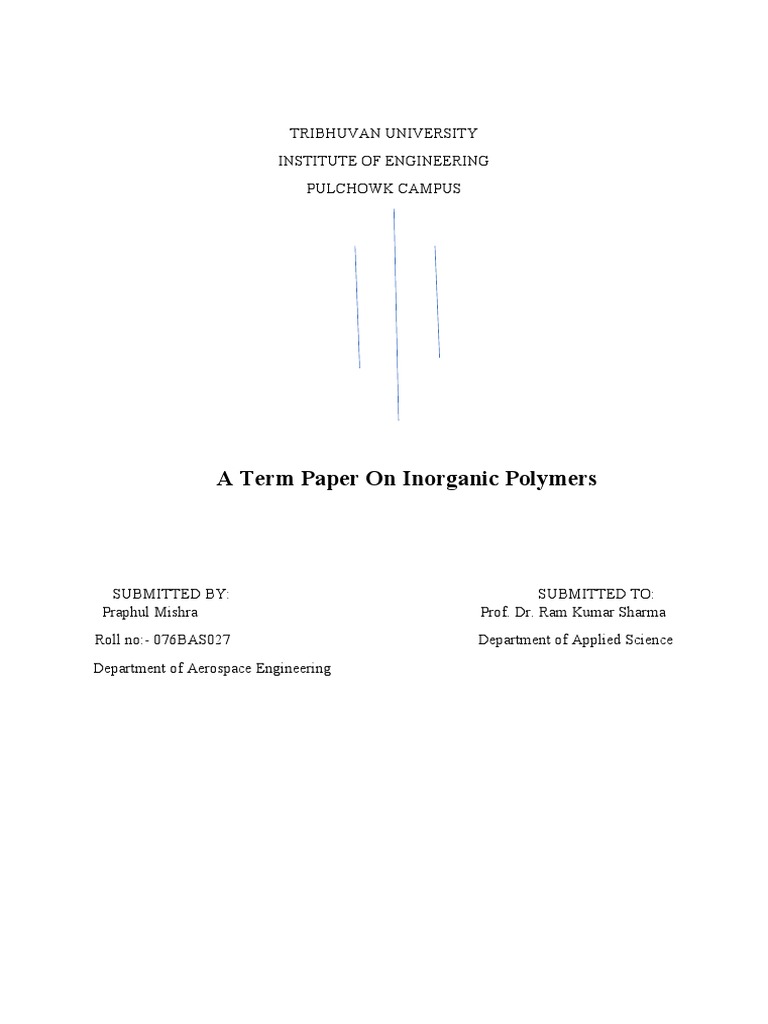 TRIBHUVAN UNIVERSITY
INSTITUTE OF ENGINEERING
PULCHOWK CAMPUS

A Term Paper On Inorganic Polymers

SUBMITTED BY:
Praphul Mishra
Roll no:- 076BAS027
Department of Aerospace Engineering

SUBMITTED TO:
Prof. Dr. Ram Kumar Sharma
Department of Applied Science